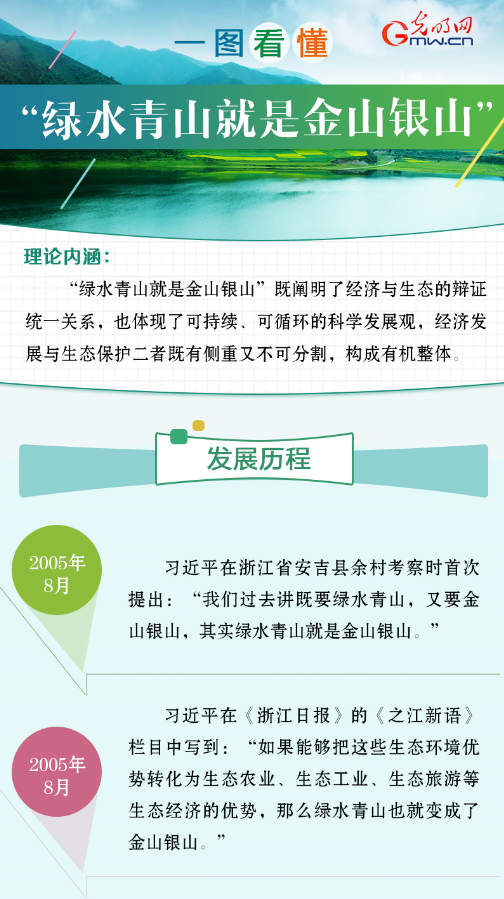 一图看懂

光明网 Gmw.cn

“绿水青山就是金山银山”

理论内涵：

“绿水青山就是金山银山”既阐明了经济与生态的辩证统一关系，也体现了可持续、可循环的科学发展观，经济发展与生态保护二者既有侧重又不可分割，构成有机整体。

发展历程

2005年8月

习近平在浙江省安吉县余村考察时首次提出：“我们过去讲既要绿水青山，又要金山银山，其实绿水青山就是金山银山。”

2005年8月

习近平在《浙江日报》的《之江新语》栏目中写到：“如果能够把这些生态环境优势转化为生态农业、生态工业、生态旅游等生态经济的优势，那么绿水青山也就变成了金山银山。”